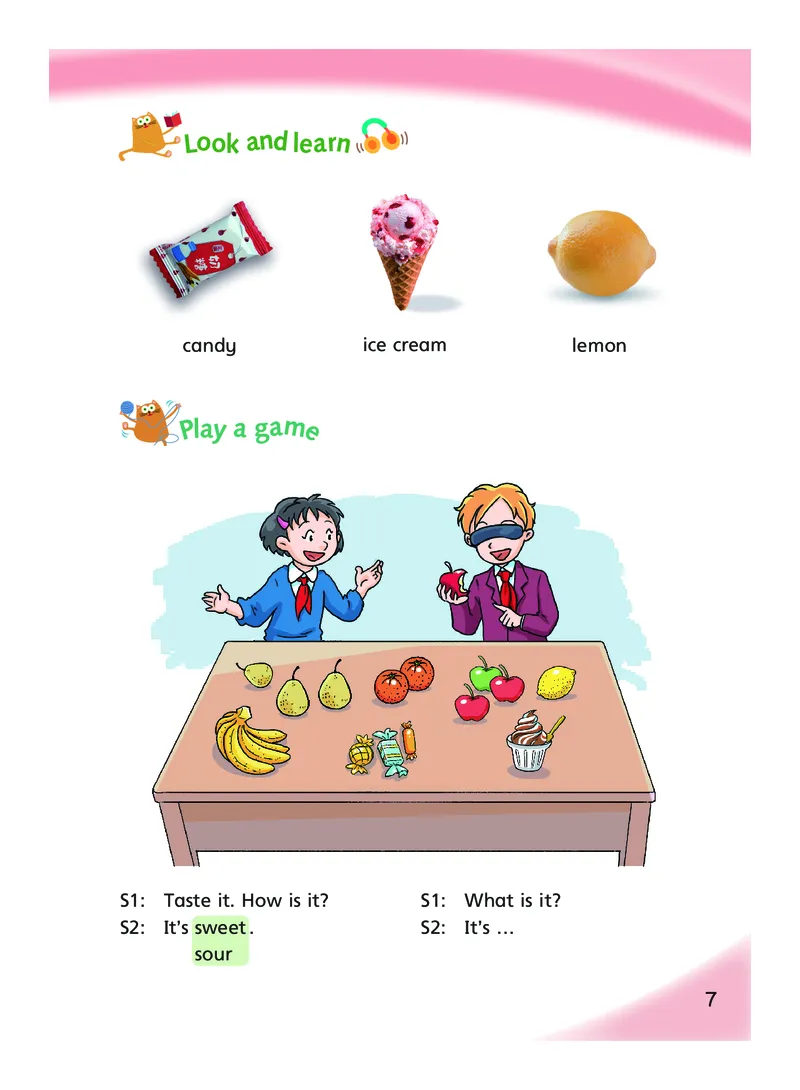 Look and learn

candy

ice cream

lemon

Play a game

S1: Taste it. How is it?
S2: It's sweet.
sour

S1: What is it?
S2: It's …

7